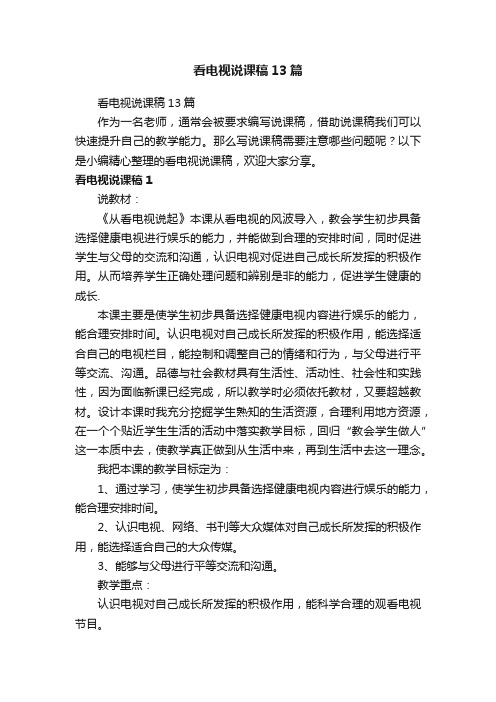 看电视说课稿13篇

看电视说课稿13篇

作为一名老师，通常会被要求编写说课稿，借助说课稿我们可以快速提升自己的教学能力。那么写说课稿需要注意哪些问题呢？以下是小编精心整理的看电视说课稿，欢迎大家分享。

看电视说课稿1

说教材：

《从看电视说起》本课从看电视的风波导入，教会学生初步具备选择健康电视进行娱乐的能力，并能做到合理的安排时间，同时促进学生与父母的交流和沟通，认识电视对促进自己成长所发挥的积极作用。从而培养学生正确处理问题和辨别是非的能力，促进学生健康的成长.

本课主要是使学生初步具备选择健康电视内容进行娱乐的能力，能合理安排时间。认识电视对自己成长所发挥的积极作用，能选择适合自己的电视栏目，能控制和调整自己的情绪和行为，与父母进行平等交流、沟通。品德与社会教材具有生活性、活动性、社会性和实践性，因为面临新课已经完成，所以教学时必须依托教材，又要超越教材。设计本课时我充分挖掘学生熟知的生活资源，合理利用地方资源，在一个个贴近学生生活的活动中落实教学目标，回归“教会学生做人”这一本质中去，使教学真正做到从生活中来，再到生活中去这一理念。

我把本课的教学目标定为：

1、通过学习，使学生初步具备选择健康电视内容进行娱乐的能力，能合理安排时间。

2、认识电视、网络、书刊等大众媒体对自己成长所发挥的积极作用，能选择适合自己的大众传媒。

3、能够与父母进行平等交流和沟通。

教学重点：

认识电视对自己成长所发挥的积极作用，能科学合理的观看电视节目。